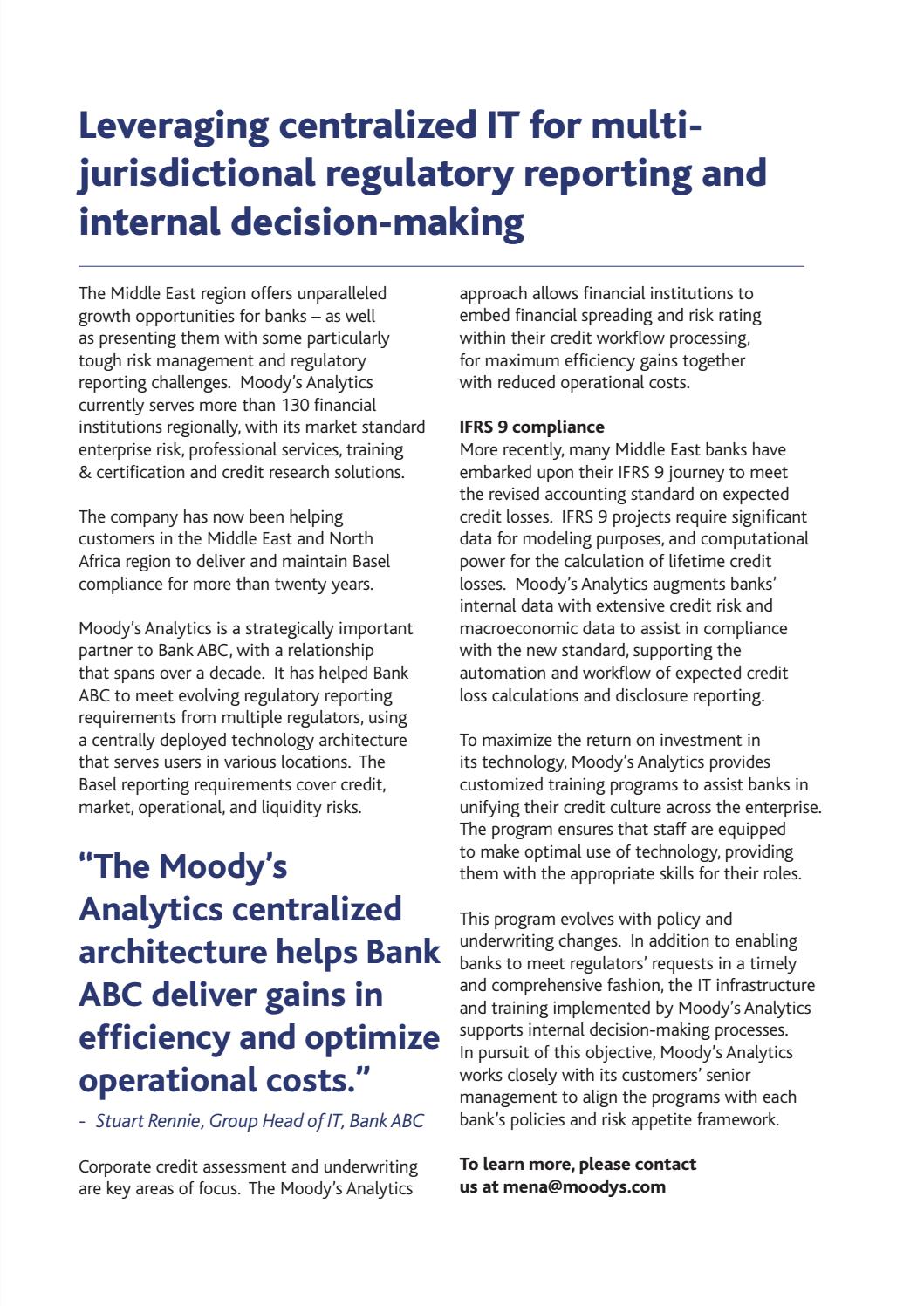 Leveraging centralized IT for multi-jurisdictional regulatory reporting and internal decision-making

The Middle East region offers unparalleled growth opportunities for banks – as well as presenting them with some particularly tough risk management and regulatory reporting challenges. Moody's Analytics currently serves more than 130 financial institutions regionally, with its market standard enterprise risk, professional services, training & certification and credit research solutions.

The company has now been helping customers in the Middle East and North Africa region to deliver and maintain Basel compliance for more than twenty years.

Moody's Analytics is a strategically important partner to Bank ABC, with a relationship that spans over a decade. It has helped Bank ABC to meet evolving regulatory reporting requirements from multiple regulators, using a centrally deployed technology architecture that serves users in various locations. The Basel reporting requirements cover credit, market, operational, and liquidity risks.

"The Moody's Analytics centralized architecture helps Bank ABC deliver gains in efficiency and optimize operational costs."

- Stuart Rennie, Group Head of IT, Bank ABC

Corporate credit assessment and underwriting are key areas of focus. The Moody's Analytics approach allows financial institutions to embed financial spreading and risk rating within their credit workflow processing, for maximum efficiency gains together with reduced operational costs.

IFRS 9 compliance
More recently, many Middle East banks have embarked upon their IFRS 9 journey to meet the revised accounting standard on expected credit losses. IFRS 9 projects require significant data for modeling purposes, and computational power for the calculation of lifetime credit losses. Moody's Analytics augments banks' internal data with extensive credit risk and macroeconomic data to assist in compliance with the new standard, supporting the automation and workflow of expected credit loss calculations and disclosure reporting.

To maximize the return on investment in its technology, Moody's Analytics provides customized training programs to assist banks in unifying their credit culture across the enterprise. The program ensures that staff are equipped to make optimal use of technology, providing them with the appropriate skills for their roles.

This program evolves with policy and underwriting changes. In addition to enabling banks to meet regulators' requests in a timely and comprehensive fashion, the IT infrastructure and training implemented by Moody's Analytics supports internal decision-making processes. In pursuit of this objective, Moody's Analytics works closely with its customers' senior management to align the programs with each bank's policies and risk appetite framework.

To learn more, please contact us at mena@moodys.com